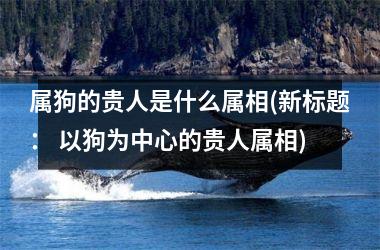 属狗的贵人是什么属相(新标题：以狗为中心的贵人属相)